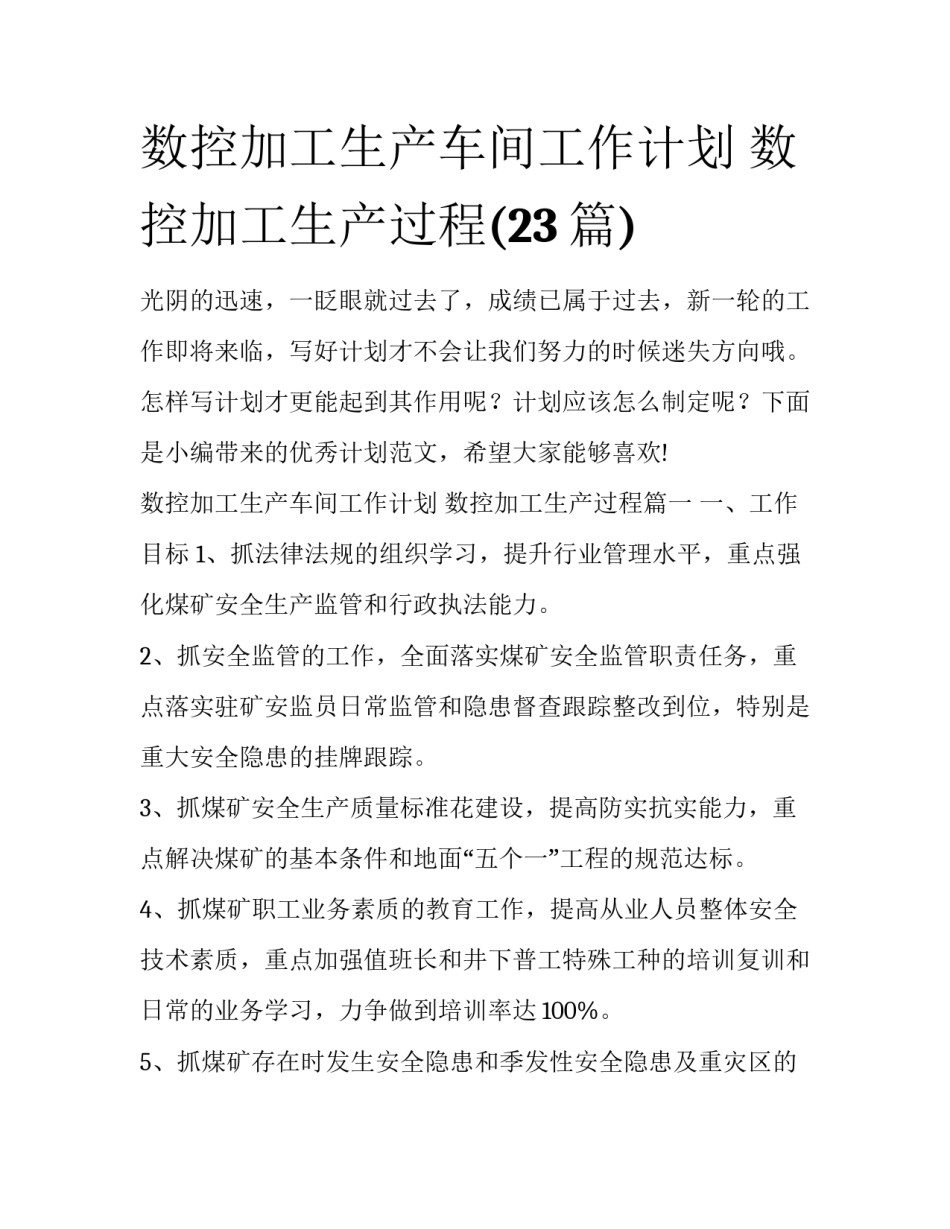 数控加工生产车间工作计划 数控加工生产过程(23 篇)

光阴的迅速，一眨眼就过去了，成绩已属于过去，新一轮的工作即将来临，写好计划才不会让我们努力的时候迷失方向哦。怎样写计划才更能起到其作用呢？计划应该怎么制定呢？下面是小编带来的优秀计划范文，希望大家能够喜欢!

数控加工生产车间工作计划 数控加工生产过程篇一 一、工作目标 1、抓法律法规的组织学习，提升行业管理水平，重点强化煤矿安全生产监管和行政执法能力。

2、抓安全监管的工作，全面落实煤矿安全监管职责任务，重点落实驻矿安监员日常监管和隐患督查跟踪整改到位，特别是重大安全隐患的挂牌跟踪。

3、抓煤矿安全生产质量标准花建设，提高防实抗实能力，重点解决煤矿的基本条件和地面“五个一”工程的规范达标。

4、抓煤矿职工业务素质的教育工作，提高从业人员整体安全技术素质，重点加强值班长和井下普工特殊工种的培训复训和日常的业务学习，力争做到培训率达 100%。

5、抓煤矿存在时发生安全隐患和季发性安全隐患及重灾区的